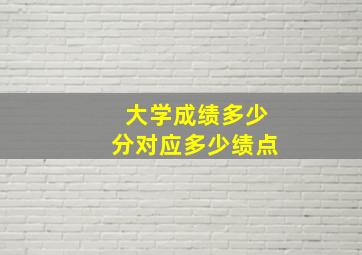 大学成绩多少
分对应多少绩点